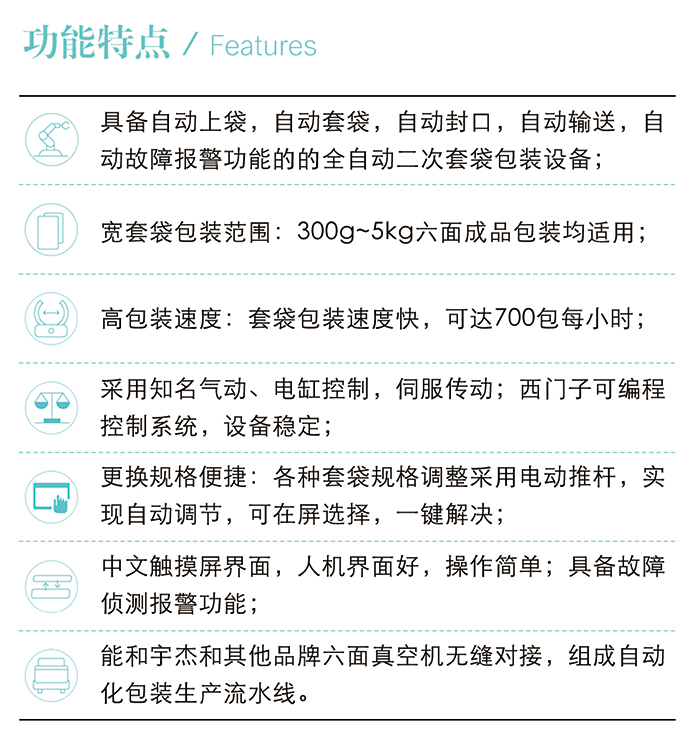 功能特点 / Features

具备自动上袋，自动套袋，自动封口，自动输送，自动故障报警功能的的全自动二次套袋包装设备；

宽套袋包装范围：300g~5kg六面成品包装均适用；

高包装速度：套袋包装速度快，可达700包每小时；

采用知名气动、电缸控制，伺服传动；西门子可编程控制系统，设备稳定；

更换规格便捷：各种套袋规格调整采用电动推杆，实现自动调节，可在屏选择，一键解决；

中文触摸屏界面，人机界面好，操作简单；具备故障侦测报警功能；

能和宇杰和其他品牌六面真空机无缝对接，组成自动化包装生产流水线。